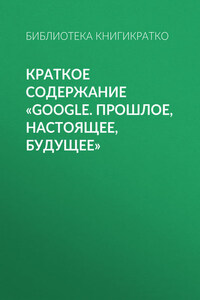 БИБЛИОТЕКА КНИГИКРАТКО

КРАТКОЕ СОДЕРЖАНИЕ «GOOGLE. ПРОШЛОЕ, НАСТОЯЩЕЕ, БУДУЩЕЕ»